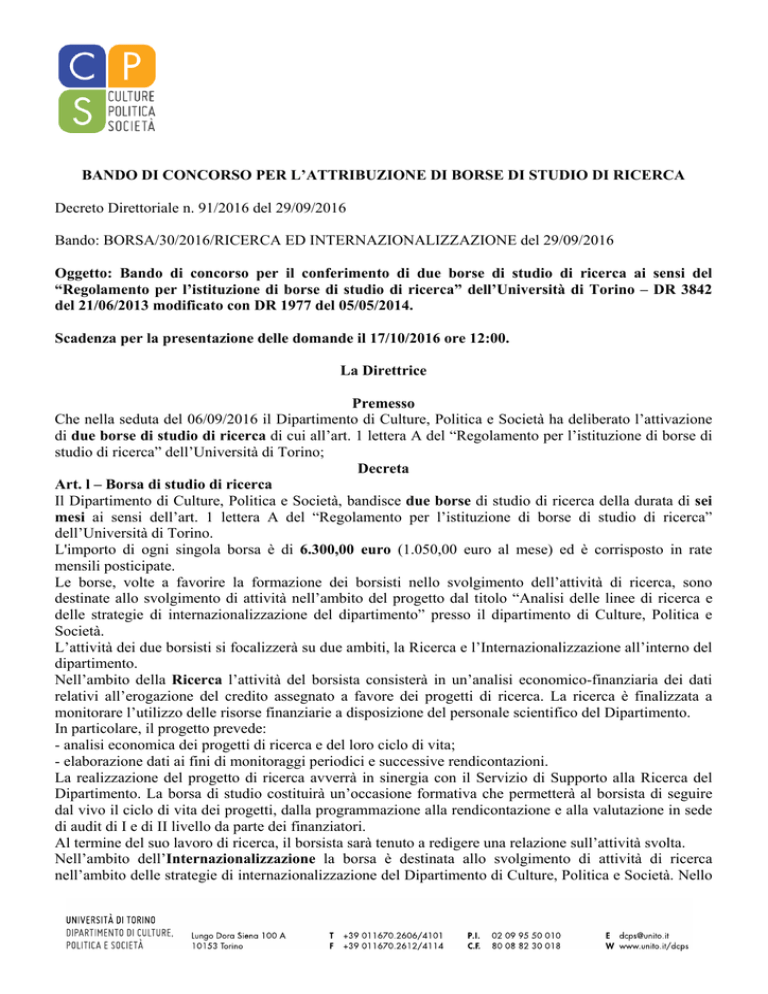 C P
S
CULTURE
POLITICA
SOCIETÀ

BANDO DI CONCORSO PER L'ATTRIBUZIONE DI BORSE DI STUDIO DI RICERCA

Decreto Direttoriale n. 91/2016 del 29/09/2016

Bando: BORSA/30/2016/RICERCA ED INTERNAZIONALIZZAZIONE del 29/09/2016

Oggetto: Bando di concorso per il conferimento di due borse di studio di ricerca ai sensi del "Regolamento per l'istituzione di borse di studio di ricerca" dell'Università di Torino – DR 3842 del 21/06/2013 modificato con DR 1977 del 05/05/2014.

Scadenza per la presentazione delle domande il 17/10/2016 ore 12:00.

La Direttrice

Premesso
Che nella seduta del 06/09/2016 il Dipartimento di Culture, Politica e Società ha deliberato l'attivazione di due borse di studio di ricerca di cui all'art. 1 lettera A del "Regolamento per l'istituzione di borse di studio di ricerca" dell'Università di Torino;

Decreta
Art. l – Borsa di studio di ricerca
Il Dipartimento di Culture, Politica e Società, bandisce due borse di studio di ricerca della durata di sei mesi ai sensi dell'art. 1 lettera A del "Regolamento per l'istituzione di borse di studio di ricerca" dell'Università di Torino.
L'importo di ogni singola borsa è di 6.300,00 euro (1.050,00 euro al mese) ed è corrisposto in rate mensili posticipate.
Le borse, volte a favorire la formazione dei borsisti nello svolgimento dell'attività di ricerca, sono destinate allo svolgimento di attività nell'ambito del progetto dal titolo "Analisi delle linee di ricerca e delle strategie di internazionalizzazione del dipartimento" presso il dipartimento di Culture, Politica e Società.
L'attività dei due borsisti si focalizzerà su due ambiti, la Ricerca e l'Internazionalizzazione all'interno del dipartimento.
Nell'ambito della Ricerca l'attività del borsista consisterà in un'analisi economico-finanziaria dei dati relativi all'erogazione del credito assegnato a favore dei progetti di ricerca. La ricerca è finalizzata a monitorare l'utilizzo delle risorse finanziarie a disposizione del personale scientifico del Dipartimento.
In particolare, il progetto prevede:
- analisi economica dei progetti di ricerca e del loro ciclo di vita;
- elaborazione dati ai fini di monitoraggi periodici e successive rendicontazioni.
La realizzazione del progetto di ricerca avverrà in sinergia con il Servizio di Supporto alla Ricerca del Dipartimento. La borsa di studio costituirà un'occasione formativa che permetterà al borsista di seguire dal vivo il ciclo di vita dei progetti, dalla programmazione alla rendicontazione e alla valutazione in sede di audit di I e di II livello da parte dei finanziatori.
Al termine del suo lavoro di ricerca, il borsista sarà tenuto a redigere una relazione sull'attività svolta.
Nell'ambito dell'Internazionalizzazione la borsa è destinata allo svolgimento di attività di ricerca nell'ambito delle strategie di internazionalizzazione del Dipartimento di Culture, Politica e Società. Nello

UNIVERSITÀ DI TORINO
DIPARTIMENTO DI CULTURE, POLITICA E SOCIETÀ
Lungo Dora Siena 100 A
10153 Torino
T +39 011670.2606/4101
F +39 011670.2612/4114
P.I. 02 09 95 50 010
C.F. 80 08 82 30 018
E dcps@unito.it
W www.unito.it/dcps